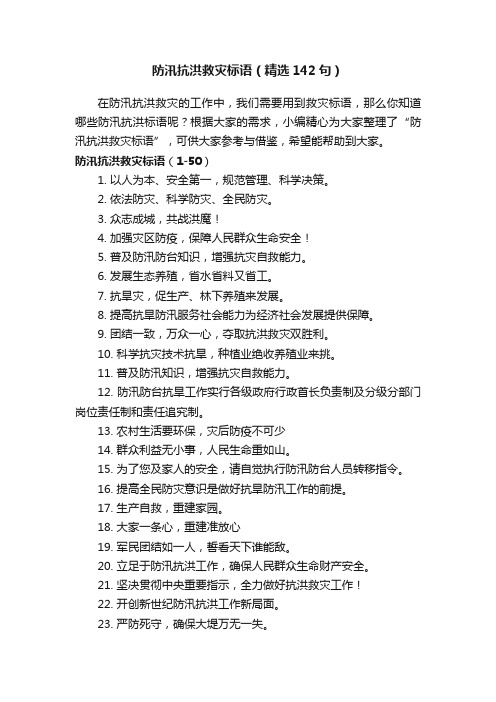 防汛抗洪救灾标语（精选142句）

在防汛抗洪救灾的工作中，我们需要用到救灾标语，那么你知道哪些防汛抗洪标语呢？根据大家的需求，小编精心为大家整理了“防汛抗洪救灾标语”，可供大家参考与借鉴，希望能帮助到大家。

防汛抗洪救灾标语（1-50）

1. 以人为本、安全第一，规范管理、科学决策。

2. 依法防灾、科学防灾、全民防灾。

3. 众志成城，共战洪魔！

4. 加强灾区防疫，保障人民群众生命安全！

5. 普及防汛防台知识，增强抗灾自救能力。

6. 发展生态养殖，省水省料又省工。

7. 抗旱灾，促生产、林下养殖来发展。

8. 提高抗旱防汛服务社会能力为经济社会发展提供保障。

9. 团结一致，万众一心，夺取抗洪救灾双胜利。

10. 科学抗灾技术抗旱，种植业绝收养殖业来挑。

11. 普及防汛知识，增强抗灾自救能力。

12. 防汛防台抗旱工作实行各级政府行政首长负责制及分级分部门岗位责任制和责任追究制。

13. 农村生活要环保，灾后防疫不可少

14. 群众利益无小事，人民生命重如山。

15. 为了您及家人的安全，请自觉执行防汛防台人员转移指令。

16. 提高全民防灾意识是做好抗旱防汛工作的前提。

17. 生产自救，重建家园。

18. 大家一条心，重建准放心

19. 军民团结如一人，誓看天下谁能敌。

20. 立足于防汛抗洪工作，确保人民群众生命财产安全。

21. 坚决贯彻中央重要指示，全力做好抗洪救灾工作！

22. 开创新世纪防汛抗洪工作新局面。

23. 严防死守，确保大堤万无一失。